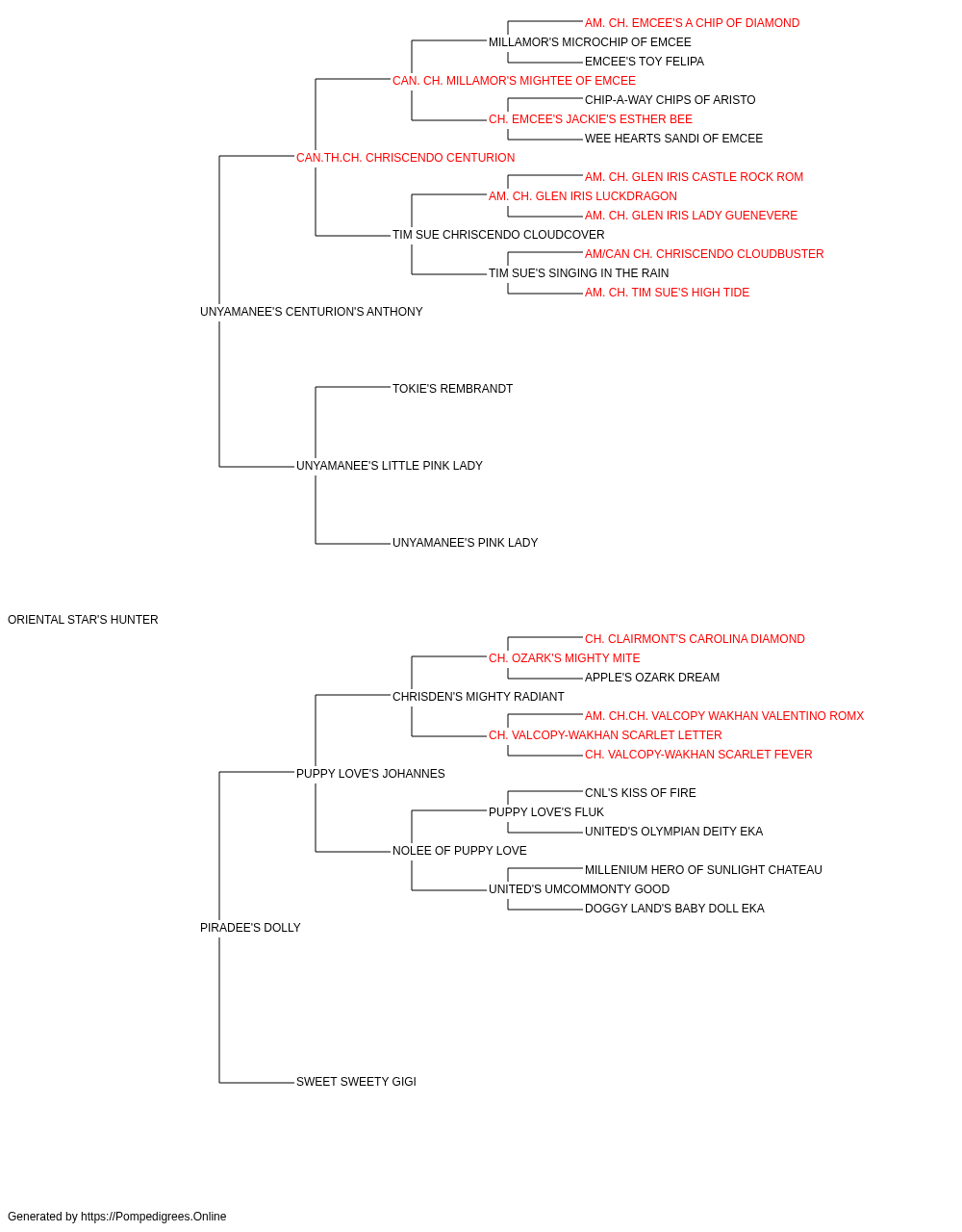 AM. CH. EMCEE'S A CHIP OF DIAMOND
MILLAMOR'S MICROCHIP OF EMCEE
EMCEE'S TOY FELIPA
CAN. CH. MILLAMOR'S MIGHTEE OF EMCEE
CHIP-A-WAY CHIPS OF ARISTO
CH. EMCEE'S JACKIE'S ESTHER BEE
WEE HEARTS SANDI OF EMCEE
CAN.TH.CH. CHRISCENDO CENTURION
AM. CH. GLEN IRIS CASTLE ROCK ROM
AM. CH. GLEN IRIS LUCKDRAGON
AM. CH. GLEN IRIS LADY GUENEVERE
TIM SUE CHRISCENDO CLOUDCOVER
AM/CAN CH. CHRISCENDO CLOUDBUSTER
TIM SUE'S SINGING IN THE RAIN
AM. CH. TIM SUE'S HIGH TIDE
UNYAMANEE'S CENTURION'S ANTHONY
TOKIE'S REMBRANDT
UNYAMANEE'S LITTLE PINK LADY
UNYAMANEE'S PINK LADY
ORIENTAL STAR'S HUNTER
CH. CLAIRMONT'S CAROLINA DIAMOND
CH. OZARK'S MIGHTY MITE
APPLE'S OZARK DREAM
CHRISDEN'S MIGHTY RADIANT
AM. CH.CH. VALCOPY WAKHAN VALENTINO ROMX
CH. VALCOPY-WAKHAN SCARLET LETTER
CH. VALCOPY-WAKHAN SCARLET FEVER
PUPPY LOVE'S JOHANNES
CNL'S KISS OF FIRE
PUPPY LOVE'S FLUK
UNITED'S OLYMPIAN DEITY EKA
NOLEE OF PUPPY LOVE
MILLENIUM HERO OF SUNLIGHT CHATEAU
UNITED'S UMCOMMONTY GOOD
DOGGY LAND'S BABY DOLL EKA
PIRADEE'S DOLLY
SWEET SWEETY GIGI

Generated by https://Pompedigrees.Online